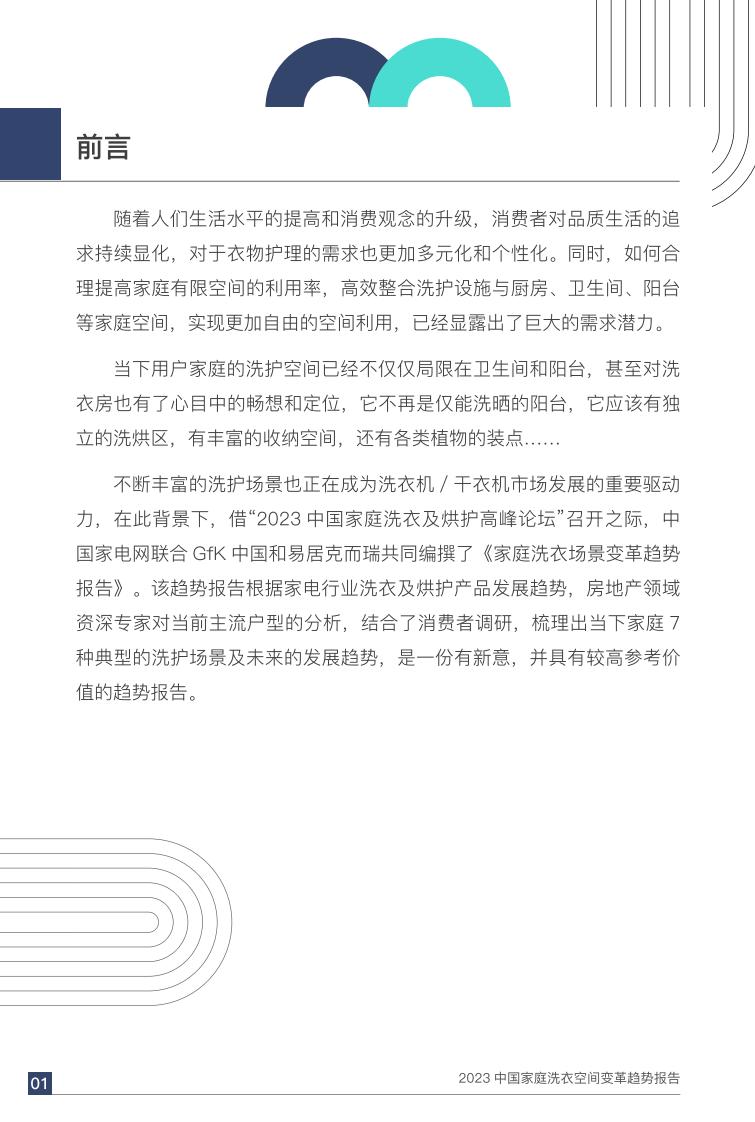 前言

随着人们生活水平的提高和消费观念的升级，消费者对品质生活的追求持续显化，对于衣物护理的需求也更加多元化和个性化。同时，如何合理提高家庭有限空间的利用率，高效整合洗护设施与厨房、卫生间、阳台等家庭空间，实现更加自由的空间利用，已经显露出了巨大的需求潜力。

当下用户家庭的洗护空间已经不仅仅局限在卫生间和阳台，甚至对洗衣房也有了心目中的畅想和定位，它不再是仅能洗晒的阳台，它应该有独立的洗烘区，有丰富的收纳空间，还有各类植物的装点……

不断丰富的洗护场景也正在成为洗衣机 / 干衣机市场发展的重要驱动力，在此背景下，借“2023 中国家庭洗衣及烘护高峰论坛”召开之际，中国家电网联合 GfK 中国和易居克而瑞共同编撰了《家庭洗衣场景变革趋势报告》。该趋势报告根据家电行业洗衣及烘护产品发展趋势，房地产领域资深专家对当前主流户型的分析，结合了消费者调研，梳理出当下家庭 7 种典型的洗护场景及未来的发展趋势，是一份有新意，并具有较高参考价值的趋势报告。

01

2023 中国家庭洗衣空间变革趋势报告